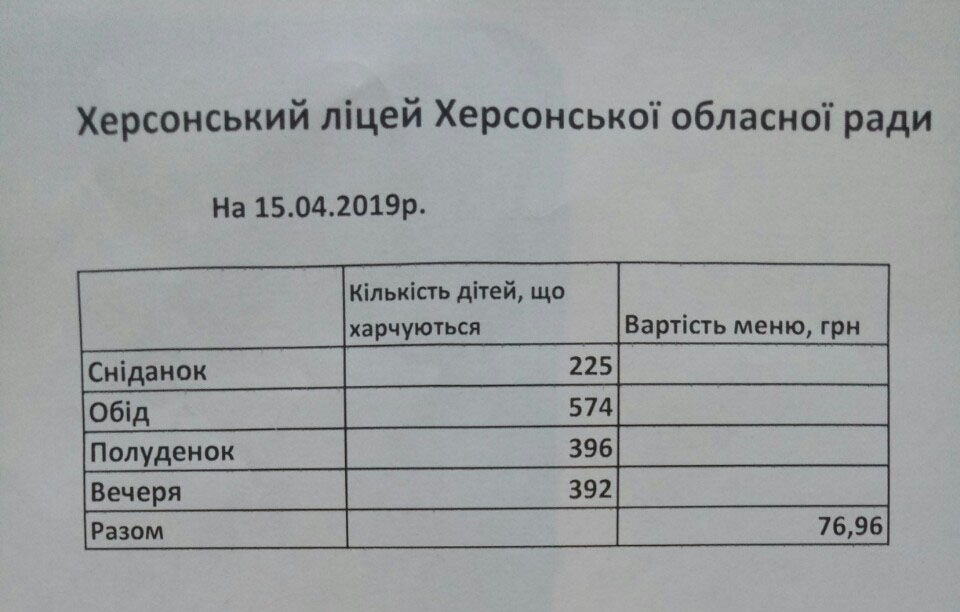 Херсонський ліцей Херсонської обласної ради

На 15.04.2019р.

| | Кількість дітей, що харчуються | Вартість меню, грн |
|---|---|---|
| Сніданок | 225 | |
| Обід | 574 | |
| Полуденок | 396 | |
| Вечеря | 392 | |
| Разом | | 76,96 |